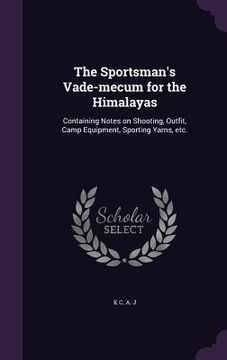 The Sportsman's Vade-mecum for the Himalayas

Containing Notes on Shooting, Outfit, Camp Equipment, Sporting Yarns, etc.

Scholar
SELECT

K C. A. J